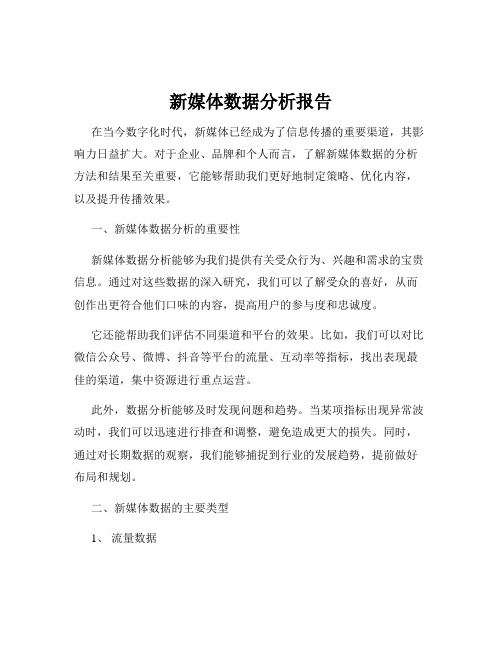 新媒体数据分析报告

在当今数字化时代，新媒体已经成为了信息传播的重要渠道，其影响力日益扩大。对于企业、品牌和个人而言，了解新媒体数据的分析方法和结果至关重要，它能够帮助我们更好地制定策略、优化内容，以及提升传播效果。

一、新媒体数据分析的重要性

新媒体数据分析能够为我们提供有关受众行为、兴趣和需求的宝贵信息。通过对这些数据的深入研究，我们可以了解受众的喜好，从而创作出更符合他们口味的内容，提高用户的参与度和忠诚度。

它还能帮助我们评估不同渠道和平台的效果。比如，我们可以对比微信公众号、微博、抖音等平台的流量、互动率等指标，找出表现最佳的渠道，集中资源进行重点运营。

此外，数据分析能够及时发现问题和趋势。当某项指标出现异常波动时，我们可以迅速进行排查和调整，避免造成更大的损失。同时，通过对长期数据的观察，我们能够捕捉到行业的发展趋势，提前做好布局和规划。

二、新媒体数据的主要类型

1、 流量数据